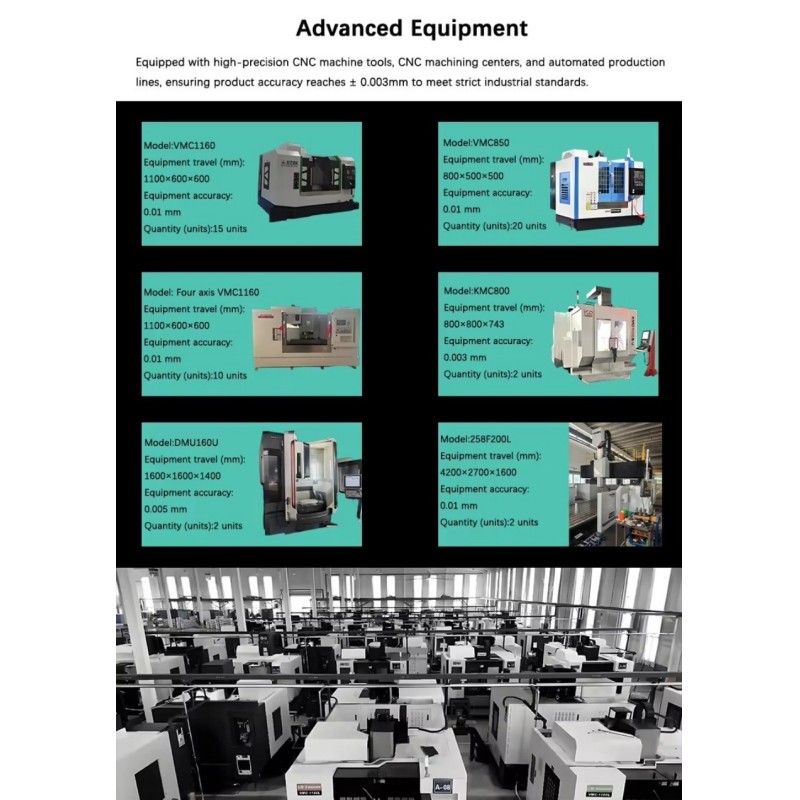 Advanced Equipment

Equipped with high-precision CNC machine tools, CNC machining centers, and automated production lines, ensuring product accuracy reaches ± 0.003mm to meet strict industrial standards.

Model:VMC1160
Equipment travel (mm):
1100×600×600
Equipment accuracy:
0.01 mm
Quantity (units):15 units

Model:VMC850
Equipment travel (mm):
800×500×500
Equipment accuracy:
0.01 mm
Quantity (units):20 units

Model: Four axis VMC1160
Equipment travel (mm):
1100×600×600
Equipment accuracy:
0.01 mm
Quantity (units):10 units

Model:KMC800
Equipment travel (mm):
800×800×743
Equipment accuracy:
0.003 mm
Quantity (units):2 units

Model:DMU160U
Equipment travel (mm):
1600×1600×1400
Equipment accuracy:
0.005 mm
Quantity (units):2 units

Model:258F200L
Equipment travel (mm):
4200×2700×1600
Equipment accuracy:
0.01 mm
Quantity (units):2 units

A-08